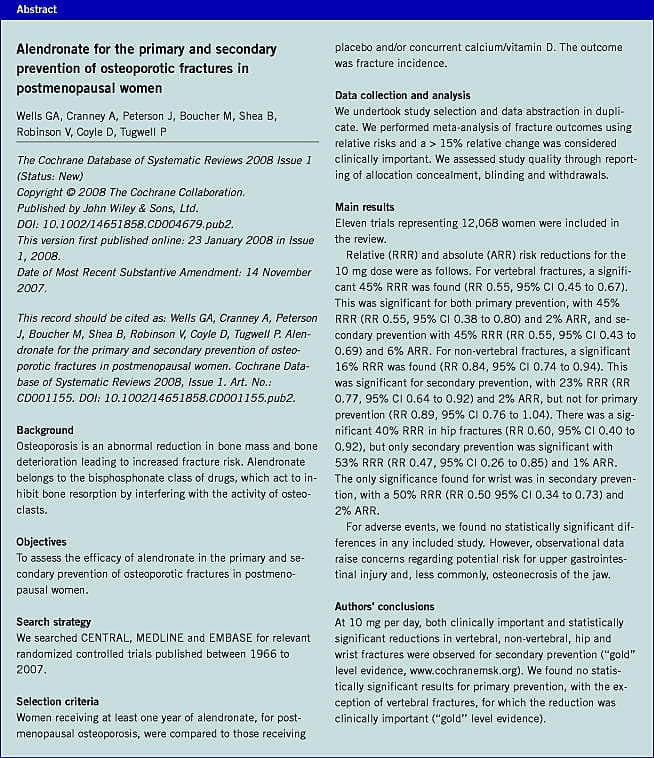 Abstract

Alendronate for the primary and secondary prevention of osteoporotic fractures in postmenopausal women

Wells GA, Cranney A, Peterson J, Boucher M, Shea B, Robinson V, Coyle D, Tugwell P

The Cochrane Database of Systematic Reviews 2008 Issue 1 (Status: New)
Copyright © 2008 The Cochrane Collaboration.
Published by John Wiley & Sons, Ltd.
DOI: 10.1002/14651858.CD004679.pub2.
This version first published online: 23 January 2008 in Issue 1, 2008.
Date of Most Recent Substantive Amendment: 14 November 2007.

This record should be cited as: Wells GA, Cranney A, Peterson J, Boucher M, Shea B, Robinson V, Coyle D, Tugwell P. Alendronate for the primary and secondary prevention of osteoporotic fractures in postmenopausal women. Cochrane Database of Systematic Reviews 2008, Issue 1. Art. No.: CD001155. DOI: 10.1002/14651858.CD001155.pub2.

Background
Osteoporosis is an abnormal reduction in bone mass and bone deterioration leading to increased fracture risk. Alendronate belongs to the bisphosphonate class of drugs, which act to inhibit bone resorption by interfering with the activity of osteoclasts.

Objectives
To assess the efficacy of alendronate in the primary and secondary prevention of osteoporotic fractures in postmenopausal women.

Search strategy
We searched CENTRAL, MEDLINE and EMBASE for relevant randomized controlled trials published between 1966 to 2007.

Selection criteria
Women receiving at least one year of alendronate, for postmenopausal osteoporosis, were compared to those receiving placebo and/or concurrent calcium/vitamin D. The outcome was fracture incidence.

Data collection and analysis
We undertook study selection and data abstraction in duplicate. We performed meta-analysis of fracture outcomes using relative risks and a > 15% relative change was considered clinically important. We assessed study quality through reporting of allocation concealment, blinding and withdrawals.

Main results
Eleven trials representing 12,068 women were included in the review.

Relative (RRR) and absolute (ARR) risk reductions for the 10 mg dose were as follows. For vertebral fractures, a significant 45% RRR was found (RR 0.55, 95% CI 0.45 to 0.67). This was significant for both primary prevention, with 45% RRR (RR 0.55, 95% CI 0.38 to 0.80) and 2% ARR, and secondary prevention with 45% RRR (RR 0.55, 95% CI 0.43 to 0.69) and 6% ARR. For non-vertebral fractures, a significant 16% RRR was found (RR 0.84, 95% CI 0.74 to 0.94). This was significant for secondary prevention, with 23% RRR (RR 0.77, 95% CI 0.64 to 0.92) and 2% ARR, but not for primary prevention (RR 0.89, 95% CI 0.76 to 1.04). There was a significant 40% RRR in hip fractures (RR 0.60, 95% CI 0.40 to 0.92), but only secondary prevention was significant with 53% RRR (RR 0.47, 95% CI 0.26 to 0.85) and 1% ARR. The only significance found for wrist was in secondary prevention, with a 50% RRR (RR 0.50 95% CI 0.34 to 0.73) and 2% ARR.

For adverse events, we found no statistically significant differences in any included study. However, observational data raise concerns regarding potential risk for upper gastrointestinal injury and, less commonly, osteonecrosis of the jaw.

Authors' conclusions
At 10 mg per day, both clinically important and statistically significant reductions in vertebral, non-vertebral, hip and wrist fractures were observed for secondary prevention ("gold" level evidence, www.cochranemsk.org). We found no statistically significant results for primary prevention, with the exception of vertebral fractures, for which the reduction was clinically important ("gold" level evidence).